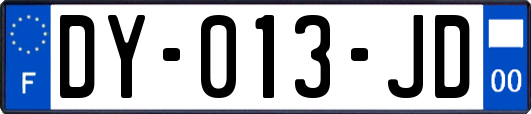 F
DY-013-JD
00